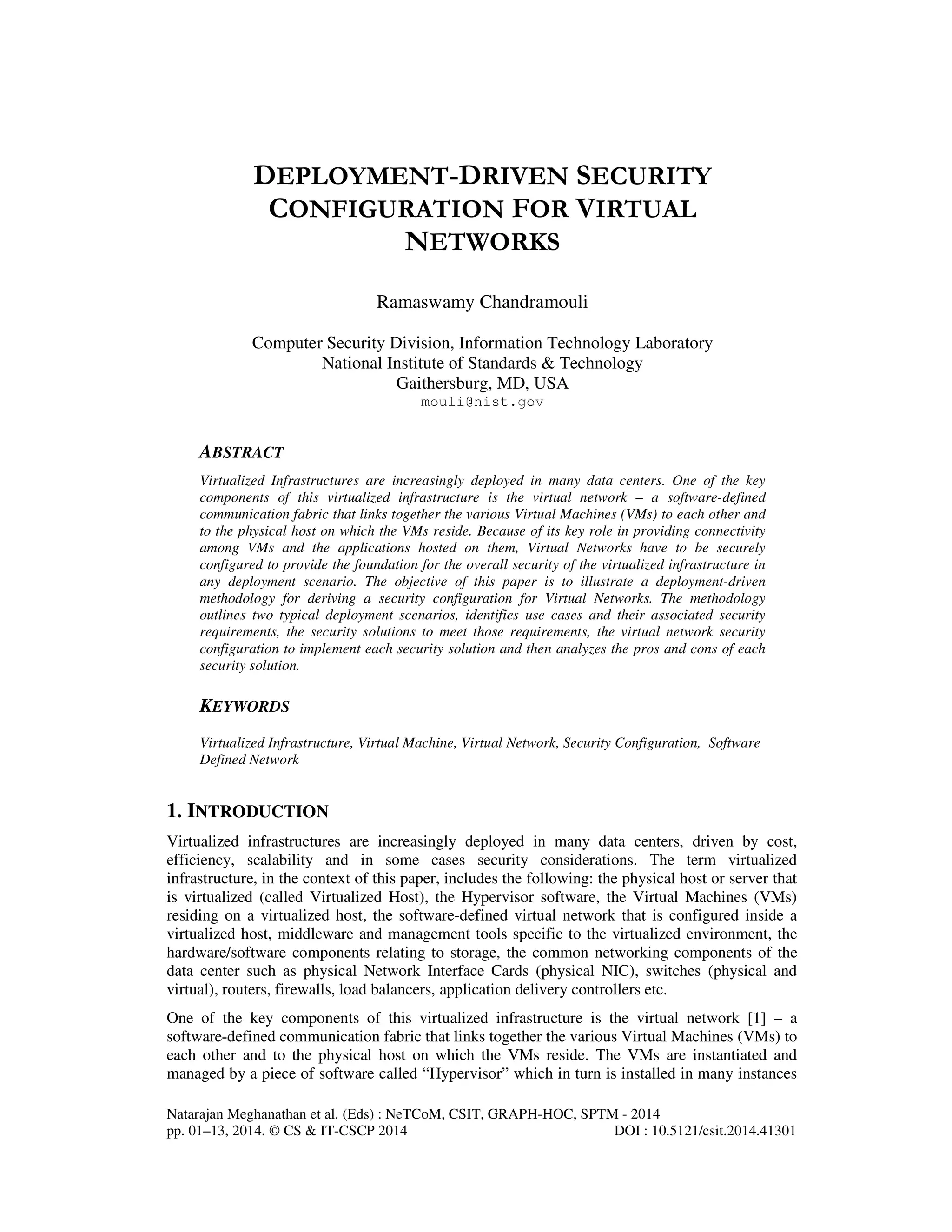 DEPLOYMENT-DRIVEN SECURITY CONFIGURATION FOR VIRTUAL NETWORKS

Ramaswamy Chandramouli

Computer Security Division, Information Technology Laboratory
National Institute of Standards & Technology
Gaithersburg, MD, USA
mouli@nist.gov

ABSTRACT

Virtualized Infrastructures are increasingly deployed in many data centers. One of the key components of this virtualized infrastructure is the virtual network – a software-defined communication fabric that links together the various Virtual Machines (VMs) to each other and to the physical host on which the VMs reside. Because of its key role in providing connectivity among VMs and the applications hosted on them, Virtual Networks have to be securely configured to provide the foundation for the overall security of the virtualized infrastructure in any deployment scenario. The objective of this paper is to illustrate a deployment-driven methodology for deriving a security configuration for Virtual Networks. The methodology outlines two typical deployment scenarios, identifies use cases and their associated security requirements, the security solutions to meet those requirements, the virtual network security configuration to implement each security solution and then analyzes the pros and cons of each security solution.

KEYWORDS

Virtualized Infrastructure, Virtual Machine, Virtual Network, Security Configuration, Software Defined Network

1. INTRODUCTION

Virtualized infrastructures are increasingly deployed in many data centers, driven by cost, efficiency, scalability and in some cases security considerations. The term virtualized infrastructure, in the context of this paper, includes the following: the physical host or server that is virtualized (called Virtualized Host), the Hypervisor software, the Virtual Machines (VMs) residing on a virtualized host, the software-defined virtual network that is configured inside a virtualized host, middleware and management tools specific to the virtualized environment, the hardware/software components relating to storage, the common networking components of the data center such as physical Network Interface Cards (physical NIC), switches (physical and virtual), routers, firewalls, load balancers, application delivery controllers etc.

One of the key components of this virtualized infrastructure is the virtual network [1] – a software-defined communication fabric that links together the various Virtual Machines (VMs) to each other and to the physical host on which the VMs reside. The VMs are instantiated and managed by a piece of software called “Hypervisor” which in turn is installed in many instances

Natarajan Meghanathan et al. (Eds) : NeTCoM, CSIT, GRAPH-HOC, SPTM - 2014
pp. 01–13, 2014. © CS & IT-CSCP 2014 DOI : 10.5121/csit.2014.41301